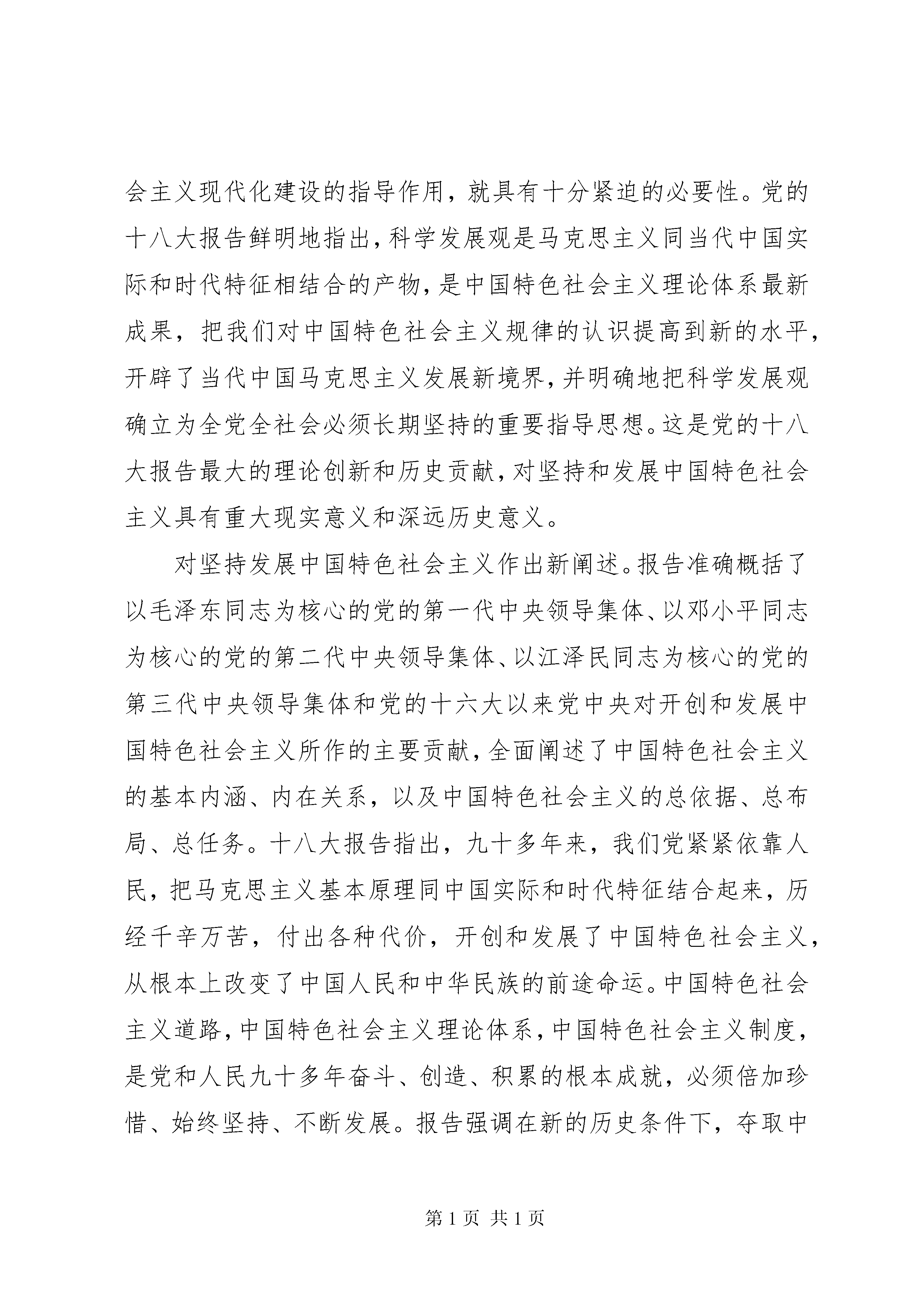 会主义现代化建设的指导作用，就具有十分紧迫的必要性。党的十八大报告鲜明地指出，科学发展观是马克思主义同当代中国实际和时代特征相结合的产物，是中国特色社会主义理论体系最新成果，把我们对中国特色社会主义规律的认识提高到新的水平，开辟了当代中国马克思主义发展新境界，并明确地把科学发展观确立为全党全社会必须长期坚持的重要指导思想。这是党的十八大报告最大的理论创新和历史贡献，对坚持和发展中国特色社会主义具有重大现实意义和深远历史意义。

对坚持发展中国特色社会主义作出新阐述。报告准确概括了以毛泽东同志为核心的党的第一代中央领导集体、以邓小平同志为核心的党的第二代中央领导集体、以江泽民同志为核心的党的第三代中央领导集体和党的十六大以来党中央对开创和发展中国特色社会主义所作的主要贡献，全面阐述了中国特色社会主义的基本内涵、内在关系，以及中国特色社会主义的总依据、总布局、总任务。十八大报告指出，九十多年来，我们党紧紧依靠人民，把马克思主义基本原理同中国实际和时代特征结合起来，历经千辛万苦，付出各种代价，开创和发展了中国特色社会主义，从根本上改变了中国人民和中华民族的前途命运。中国特色社会主义道路，中国特色社会主义理论体系，中国特色社会主义制度，是党和人民九十多年奋斗、创造、积累的根本成就，必须倍加珍惜、始终坚持、不断发展。报告强调在新的历史条件下，夺取中

第 1 页 共 1 页